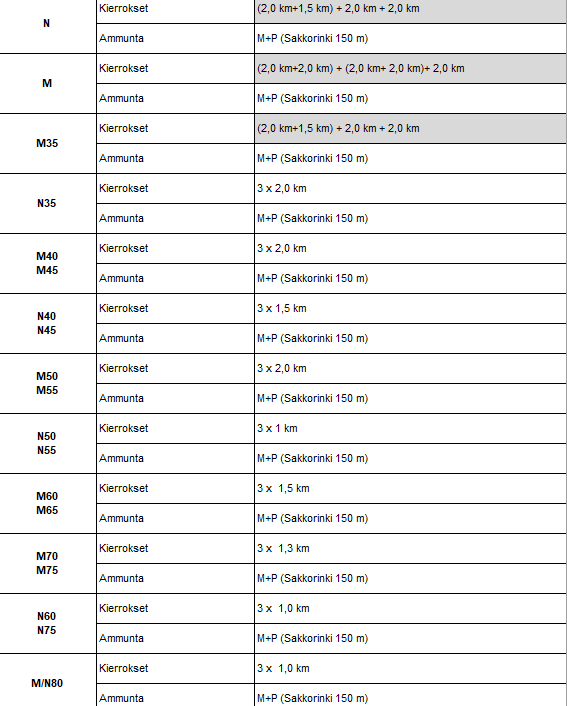 | | | |
|---|---|---|
| N | Kierrokset | (2,0 km+1,5 km) + 2,0 km + 2,0 km |
| | Ammunta | M+P (Sakkorinki 150 m) |
| M | Kierrokset | (2,0 km+2,0 km) + (2,0 km+ 2,0 km)+ 2,0 km |
| | Ammunta | M+P (Sakkorinki 150 m) |
| M35 | Kierrokset | (2,0 km+1,5 km) + 2,0 km + 2,0 km |
| | Ammunta | M+P (Sakkorinki 150 m) |
| N35 | Kierrokset | 3 x 2,0 km |
| | Ammunta | M+P (Sakkorinki 150 m) |
| M40 M45 | Kierrokset | 3 x 2,0 km |
| | Ammunta | M+P (Sakkorinki 150 m) |
| N40 N45 | Kierrokset | 3 x 1,5 km |
| | Ammunta | M+P (Sakkorinki 150 m) |
| M50 M55 | Kierrokset | 3 x 2,0 km |
| | Ammunta | M+P (Sakkorinki 150 m) |
| N50 N55 | Kierrokset | 3 x 1 km |
| | Ammunta | M+P (Sakkorinki 150 m) |
| M60 M65 | Kierrokset | 3 x 1,5 km |
| | Ammunta | M+P (Sakkorinki 150 m) |
| M70 M75 | Kierrokset | 3 x 1,3 km |
| | Ammunta | M+P (Sakkorinki 150 m) |
| N60 N75 | Kierrokset | 3 x 1,0 km |
| | Ammunta | M+P (Sakkorinki 150 m) |
| M/N80 | Kierrokset | 3 x 1,0 km |
| | Ammunta | M+P (Sakkorinki 150 m) |